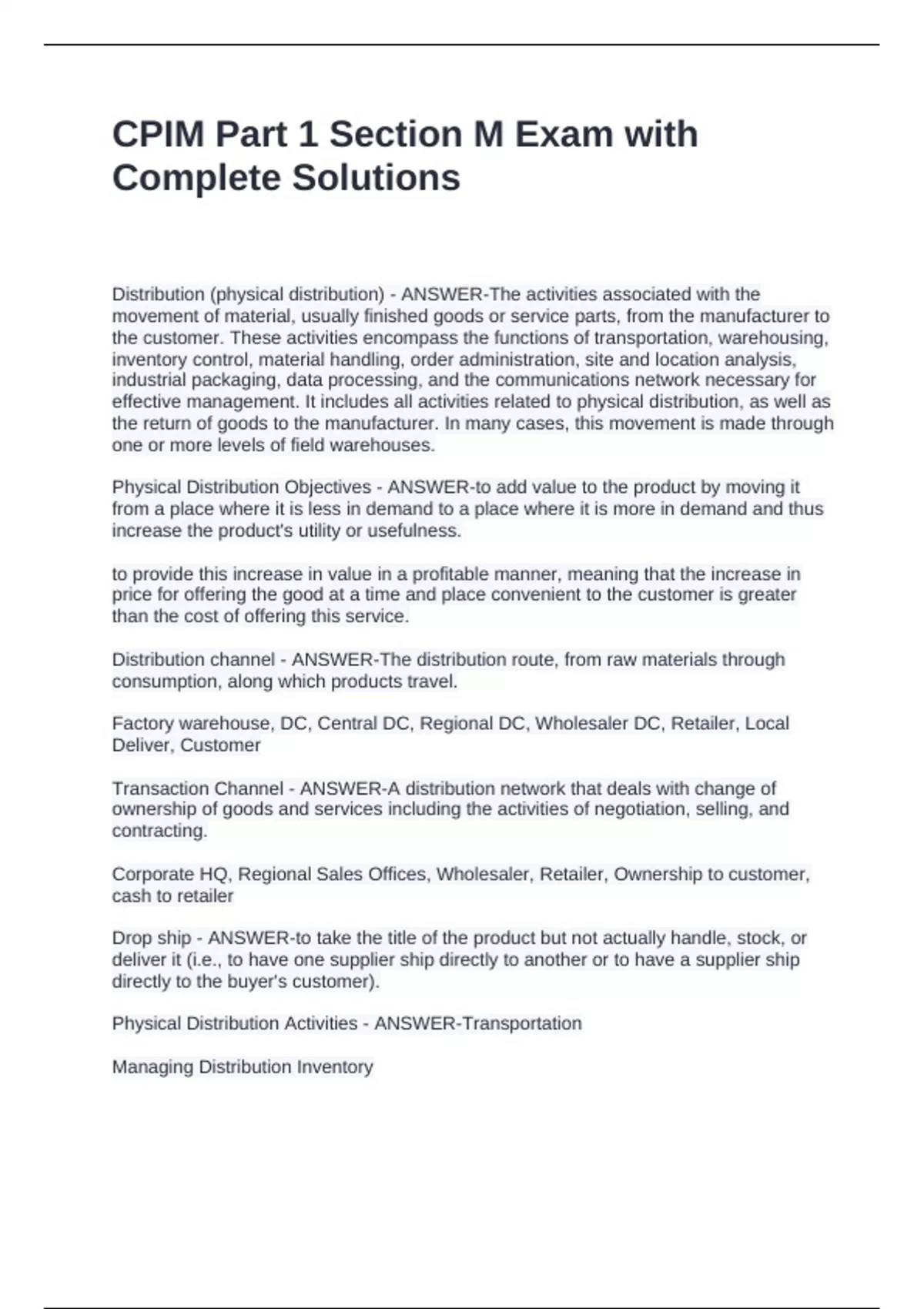 CPIM Part 1 Section M Exam with Complete Solutions

Distribution (physical distribution) - ANSWER-The activities associated with the movement of material, usually finished goods or service parts, from the manufacturer to the customer. These activities encompass the functions of transportation, warehousing, inventory control, material handling, order administration, site and location analysis, industrial packaging, data processing, and the communications network necessary for effective management. It includes all activities related to physical distribution, as well as the return of goods to the manufacturer. In many cases, this movement is made through one or more levels of field warehouses.

Physical Distribution Objectives - ANSWER-to add value to the product by moving it from a place where it is less in demand to a place where it is more in demand and thus increase the product's utility or usefulness.

to provide this increase in value in a profitable manner, meaning that the increase in price for offering the good at a time and place convenient to the customer is greater than the cost of offering this service.

Distribution channel - ANSWER-The distribution route, from raw materials through consumption, along which products travel.

Factory warehouse, DC, Central DC, Regional DC, Wholesaler DC, Retailer, Local Deliver, Customer

Transaction Channel - ANSWER-A distribution network that deals with change of ownership of goods and services including the activities of negotiation, selling, and contracting.

Corporate HQ, Regional Sales Offices, Wholesaler, Retailer, Ownership to customer, cash to retailer

Drop ship - ANSWER-to take the title of the product but not actually handle, stock, or deliver it (i.e., to have one supplier ship directly to another or to have a supplier ship directly to the buyer's customer).

Physical Distribution Activities - ANSWER-Transportation

Managing Distribution Inventory